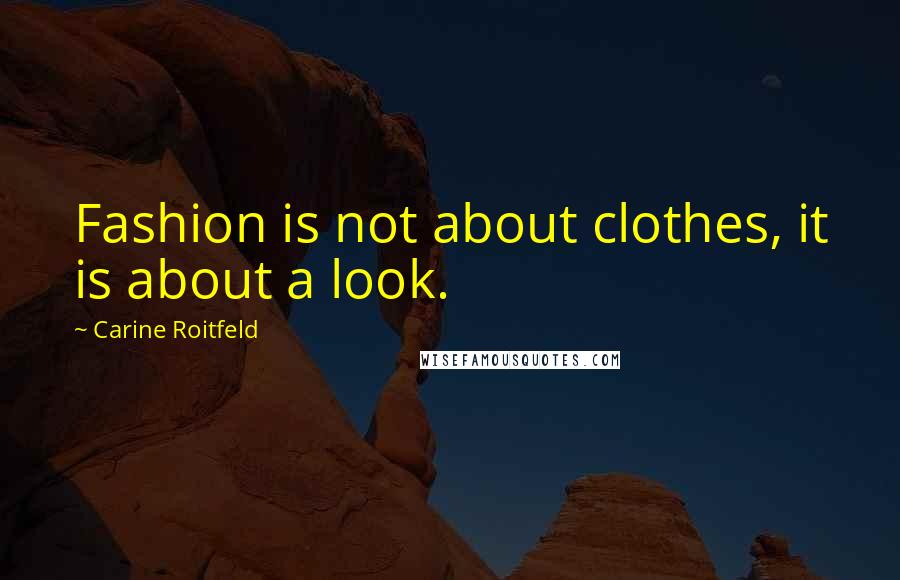 Fashion is not about clothes, it is about a look.

~ Carine Roitfeld

WISEFAMOUSQUOTES.COM